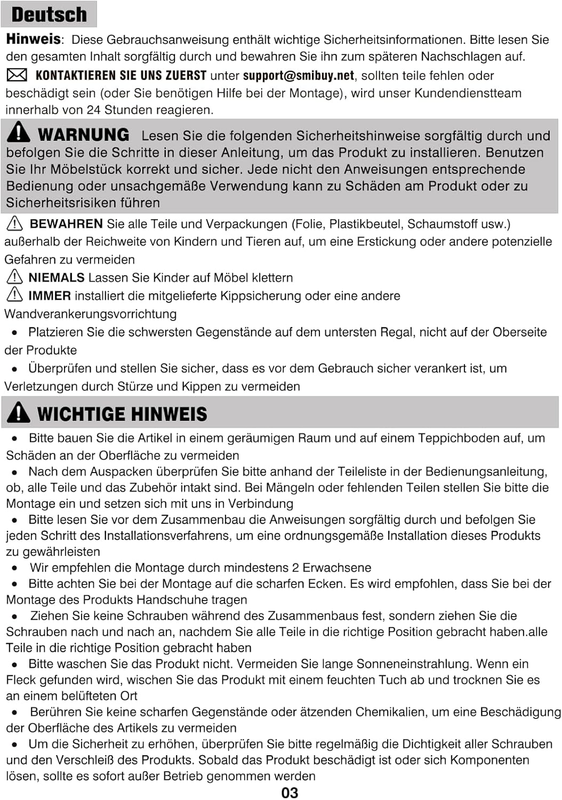 Deutsch

Hinweis: Diese Gebrauchsanweisung enthält wichtige Sicherheitsinformationen. Bitte lesen Sie den gesamten Inhalt sorgfältig durch und bewahren Sie ihn zum späteren Nachschlagen auf.

KONTAKTIEREN SIE UNS ZUERST unter support@smibuy.net, sollten teile fehlen oder beschädigt sein (oder Sie benötigen Hilfe bei der Montage), wird unser Kundendienstteam innerhalb von 24 Stunden reagieren.

WARNUNG Lesen Sie die folgenden Sicherheitshinweise sorgfältig durch und befolgen Sie die Schritte in dieser Anleitung, um das Produkt zu installieren. Benutzen Sie Ihr Möbelstück korrekt und sicher. Jede nicht den Anweisungen entsprechende Bedienung oder unsachgemäße Verwendung kann zu Schäden am Produkt oder zu Sicherheitsrisiken führen

BEWAHREN Sie alle Teile und Verpackungen (Folie, Plastikbeutel, Schaumstoff usw.) außerhalb der Reichweite von Kindern und Tieren auf, um eine Erstickung oder andere potenzielle Gefahren zu vermeiden

NIEMALS Lassen Sie Kinder auf Möbel klettern

IMMER installiert die mitgelieferte Kippsicherung oder eine andere Wandverankerungsvorrichtung

• Platzieren Sie die schwersten Gegenstände auf dem untersten Regal, nicht auf der Oberseite der Produkte

• Überprüfen und stellen Sie sicher, dass es vor dem Gebrauch sicher verankert ist, um Verletzungen durch Stürze und Kippen zu vermeiden

WICHTIGE HINWEIS

• Bitte bauen Sie die Artikel in einem geräumigen Raum und auf einem Teppichboden auf, um Schäden an der Oberfläche zu vermeiden

• Nach dem Auspacken überprüfen Sie bitte anhand der Teileliste in der Bedienungsanleitung, ob, alle Teile und das Zubehör intakt sind. Bei Mängeln oder fehlenden Teilen stellen Sie bitte die Montage ein und setzen sich mit uns in Verbindung

• Bitte lesen Sie vor dem Zusammenbau die Anweisungen sorgfältig durch und befolgen Sie jeden Schritt des Installationsverfahrens, um eine ordnungsgemäße Installation dieses Produkts zu gewährleisten

• Wir empfehlen die Montage durch mindestens 2 Erwachsene

• Bitte achten Sie bei der Montage auf die scharfen Ecken. Es wird empfohlen, dass Sie bei der Montage des Produkts Handschuhe tragen

• Ziehen Sie keine Schrauben während des Zusammenbaus fest, sondern ziehen Sie die Schrauben nach und nach an, nachdem Sie alle Teile in die richtige Position gebracht haben.alle Teile in die richtige Position gebracht haben

• Bitte waschen Sie das Produkt nicht. Vermeiden Sie lange Sonneneinstrahlung. Wenn ein Fleck gefunden wird, wischen Sie das Produkt mit einem feuchten Tuch ab und trocknen Sie es an einem belüfteten Ort

• Berühren Sie keine scharfen Gegenstände oder ätzenden Chemikalien, um eine Beschädigung der Oberfläche des Artikels zu vermeiden

• Um die Sicherheit zu erhöhen, überprüfen Sie bitte regelmäßig die Dichtigkeit aller Schrauben und den Verschleiß des Produkts. Sobald das Produkt beschädigt ist oder sich Komponenten lösen, sollte es sofort außer Betrieb genommen werden

03